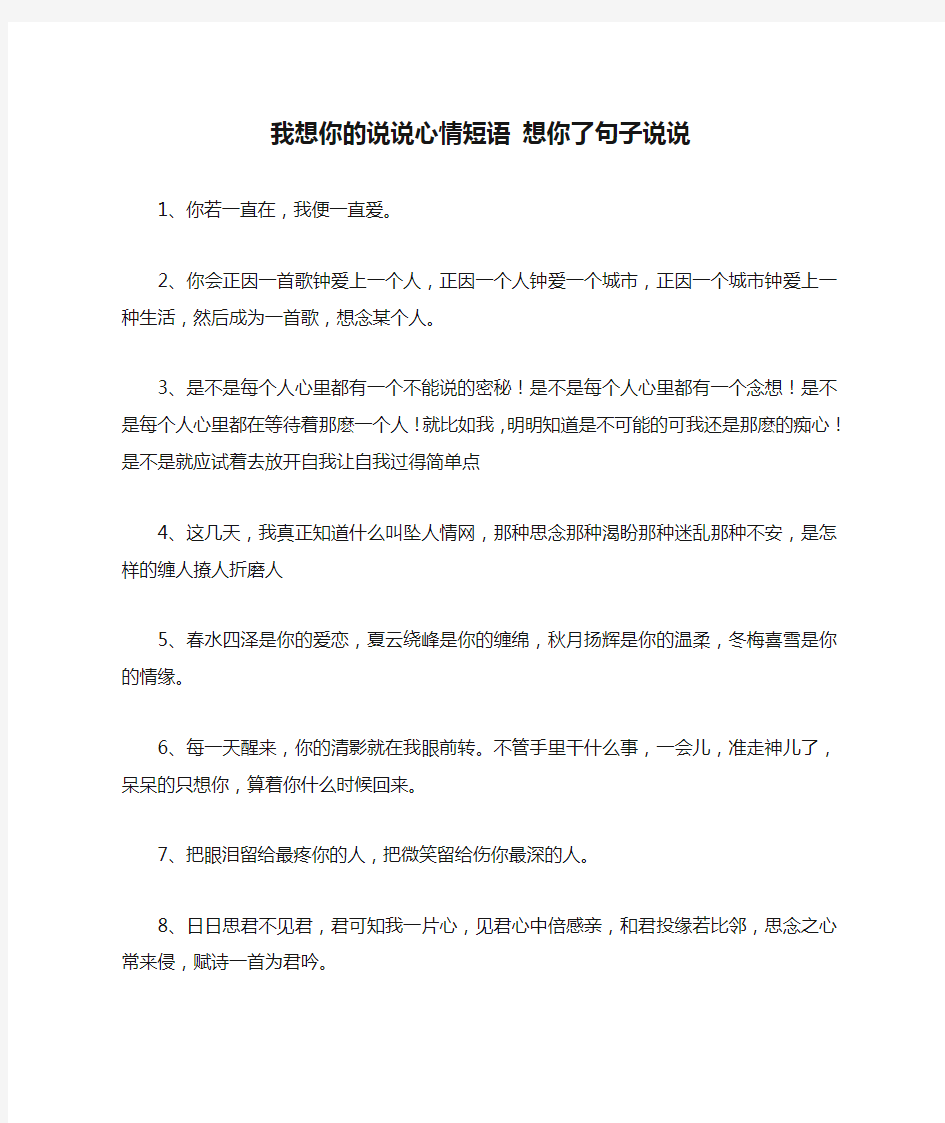 我想你的说说心情短语 想你了句子说说

1、你若一直在，我便一直爱。

2、你会正因一首歌钟爱上一个人，正因一个人钟爱一个城市，正因一个城市钟爱上一种生活，然后成为一首歌，想念某个人。

3、是不是每个人心里都有一个不能说的密秘！是不是每个人心里都有一个念想！是不是每个人心里都在等待着那麽一个人！就比如我，明明知道是不可能的可我还是那麽的痴心！是不是就应试着去放开自我让自我过得简单点

4、这几天，我真正知道什么叫坠人情网，那种思念那种渴盼那种迷乱那种不安，是怎样的缠人撩人折磨人

5、春水四泽是你的爱恋，夏云绕峰是你的缠绵，秋月扬辉是你的温柔，冬梅喜雪是你的情缘。

6、每一天醒来，你的清影就在我眼前转。不管手里干什么事，一会儿，准走神儿了，呆呆的只想你，算着你什么时候回来。

7、把眼泪留给最疼你的人，把微笑留给伤你最深的人。

8、日日思君不见君，君可知我一片心，见君心中倍感亲，和君投缘若比邻，思念之心常来侵，赋诗一首为君吟。